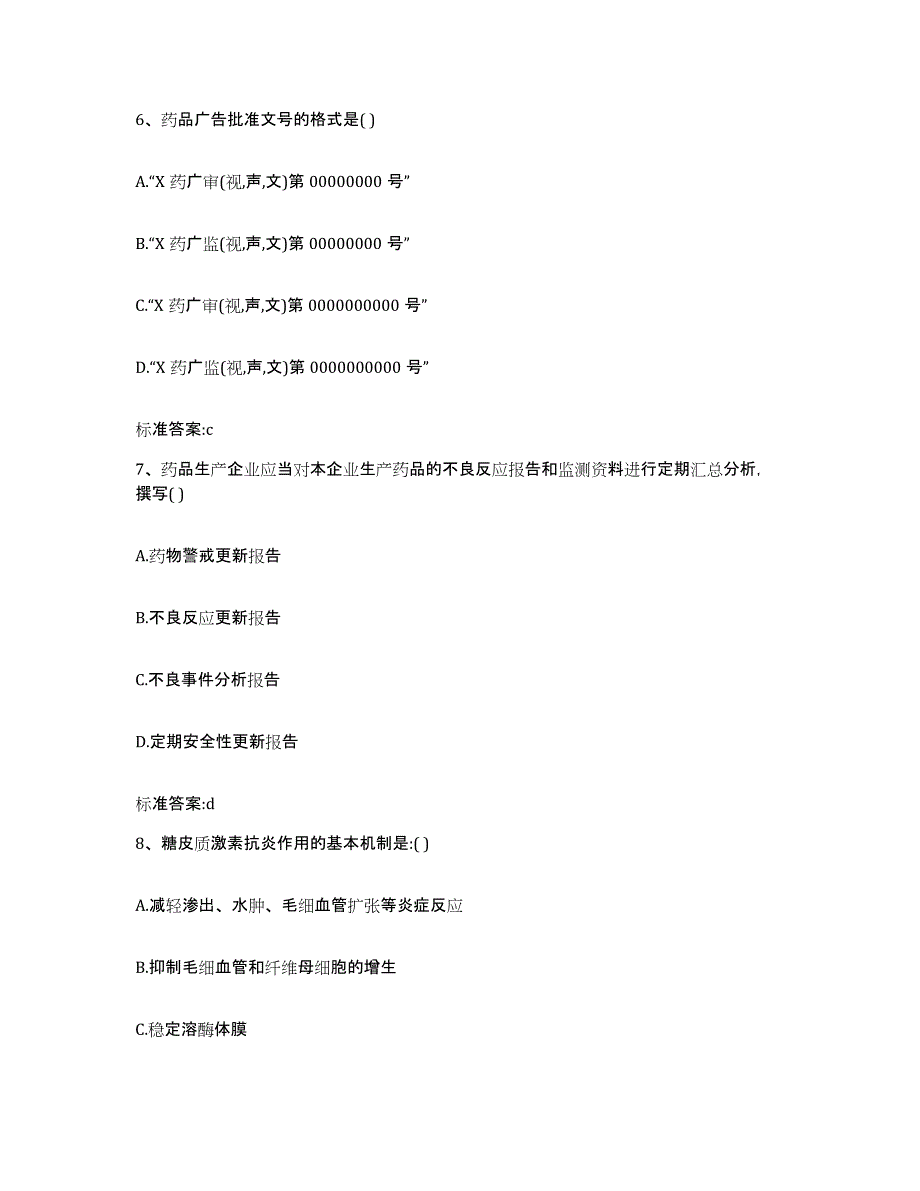 6、药品广告批准文号的格式是( )

A.“X 药广审(视,声,文)第 00000000 号”

B.“X 药广监(视,声,文)第 00000000 号”

C.“X 药广审(视,声,文)第 0000000000 号”

D.“X 药广监(视,声,文)第 0000000000 号”

标准答案:c

7、药品生产企业应当对本企业生产药品的不良反应报告和监测资料进行定期汇总分析,撰写( )

A.药物警戒更新报告

B.不良反应更新报告

C.不良事件分析报告

D.定期安全性更新报告

标准答案:d

8、糖皮质激素抗炎作用的基本机制是:( )

A.减轻渗出、水肿、毛细血管扩张等炎症反应

B.抑制毛细血管和纤维母细胞的增生

C.稳定溶酶体膜